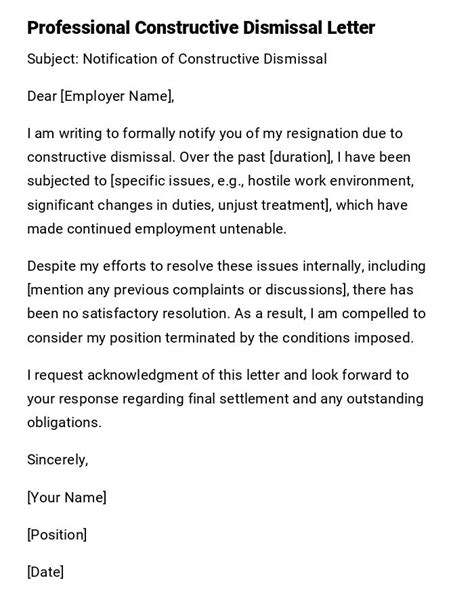 Professional Constructive Dismissal Letter

Subject: Notification of Constructive Dismissal

Dear [Employer Name],

I am writing to formally notify you of my resignation due to constructive dismissal. Over the past [duration], I have been subjected to [specific issues, e.g., hostile work environment, significant changes in duties, unjust treatment], which have made continued employment untenable.

Despite my efforts to resolve these issues internally, including [mention any previous complaints or discussions], there has been no satisfactory resolution. As a result, I am compelled to consider my position terminated by the conditions imposed.

I request acknowledgment of this letter and look forward to your response regarding final settlement and any outstanding obligations.

Sincerely,

[Your Name]

[Position]

[Date]